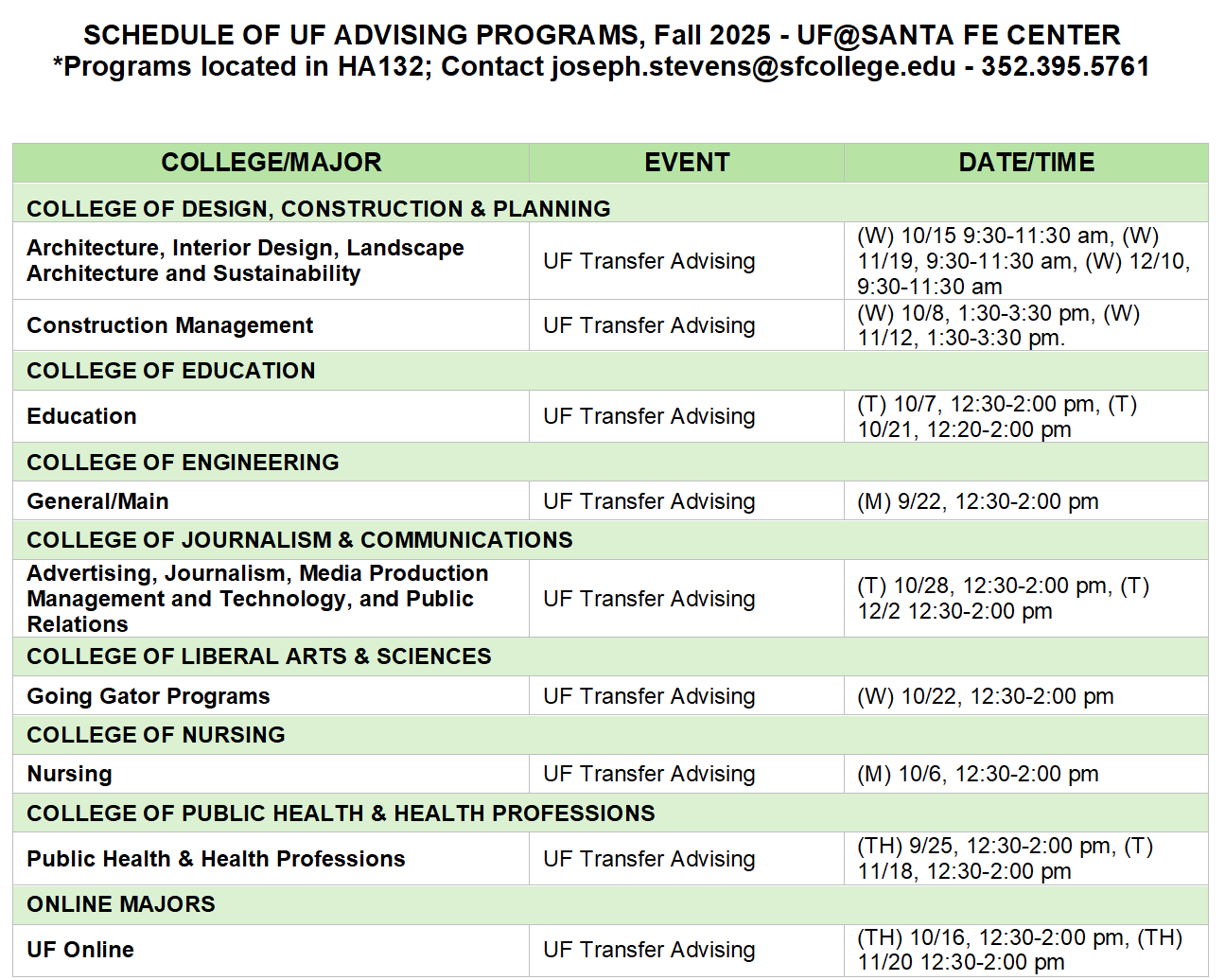 SCHEDULE OF UF ADVISING PROGRAMS, Fall 2025 - UF@SANTA FE CENTER
*Programs located in HA132; Contact joseph.stevens@sfcollege.edu - 352.395.5761

| COLLEGE/MAJOR | EVENT | DATE/TIME |
|---|---|---|
| COLLEGE OF DESIGN, CONSTRUCTION & PLANNING | | |
| Architecture, Interior Design, Landscape Architecture and Sustainability | UF Transfer Advising | (W) 10/15 9:30-11:30 am, (W) 11/19, 9:30-11:30 am, (W) 12/10, 9:30-11:30 am |
| Construction Management | UF Transfer Advising | (W) 10/8, 1:30-3:30 pm, (W) 11/12, 1:30-3:30 pm. |
| COLLEGE OF EDUCATION | | |
| Education | UF Transfer Advising | (T) 10/7, 12:30-2:00 pm, (T) 10/21, 12:20-2:00 pm |
| COLLEGE OF ENGINEERING | | |
| General/Main | UF Transfer Advising | (M) 9/22, 12:30-2:00 pm |
| COLLEGE OF JOURNALISM & COMMUNICATIONS | | |
| Advertising, Journalism, Media Production Management and Technology, and Public Relations | UF Transfer Advising | (T) 10/28, 12:30-2:00 pm, (T) 12/2 12:30-2:00 pm |
| COLLEGE OF LIBERAL ARTS & SCIENCES | | |
| Going Gator Programs | UF Transfer Advising | (W) 10/22, 12:30-2:00 pm |
| COLLEGE OF NURSING | | |
| Nursing | UF Transfer Advising | (M) 10/6, 12:30-2:00 pm |
| COLLEGE OF PUBLIC HEALTH & HEALTH PROFESSIONS | | |
| Public Health & Health Professions | UF Transfer Advising | (TH) 9/25, 12:30-2:00 pm, (T) 11/18, 12:30-2:00 pm |
| ONLINE MAJORS | | |
| UF Online | UF Transfer Advising | (TH) 10/16, 12:30-2:00 pm, (TH) 11/20 12:30-2:00 pm |